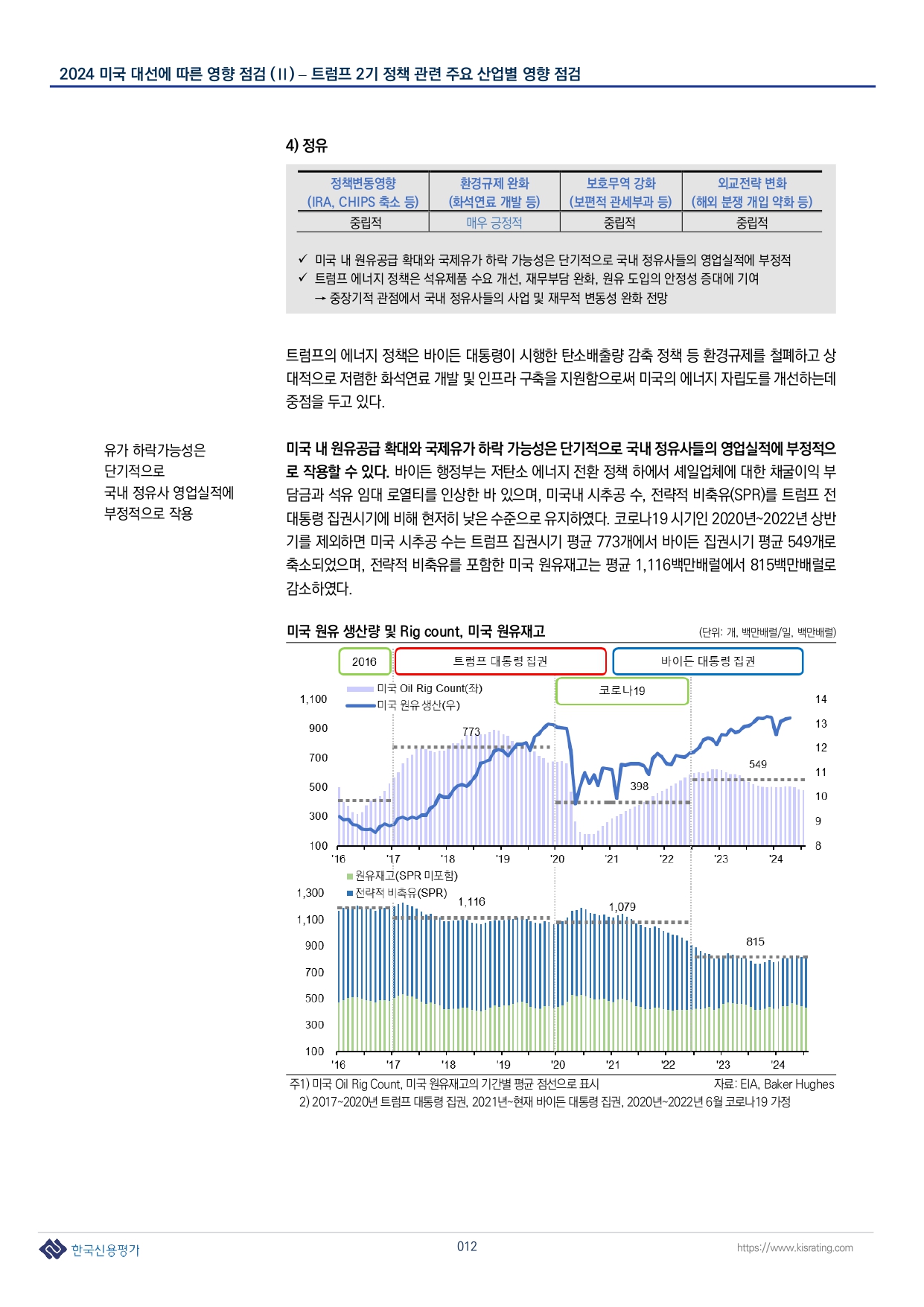 2024 미국 대선에 따른 영향 점검 (II) – 트럼프 2기 정책 관련 주요 산업별 영향 점검

4) 정유

| 정책변동영향 (IRA, CHIPS 축소 등) | 환경규제 완화 (화석연료 개발 등) | 보호무역 강화 (보편적 관세부과 등) | 외교전략 변화 (해외 분쟁 개입 약화 등) |
|---|---|---|---|
| 중립적 | 매우 긍정적 | 중립적 | 중립적 |

✓ 미국 내 원유공급 확대와 국제유가 하락 가능성은 단기적으로 국내 정유사들의 영업실적에 부정적
✓ 트럼프 에너지 정책은 석유제품 수요 개선, 재무부담 완화, 원유 도입의 안정성 증대에 기여
→ 중장기적 관점에서 국내 정유사들의 사업 및 재무적 변동성 완화 전망

트럼프의 에너지 정책은 바이든 대통령이 시행한 탄소배출량 감축 정책 등 환경규제를 철폐하고 상대적으로 저렴한 화석연료 개발 및 인프라 구축을 지원함으로써 미국의 에너지 자립도를 개선하는데 중점을 두고 있다.

유가 하락가능성은 단기적으로 국내 정유사 영업실적에 부정적으로 작용

미국 내 원유공급 확대와 국제유가 하락 가능성은 단기적으로 국내 정유사들의 영업실적에 부정적으로 작용할 수 있다. 바이든 행정부는 저탄소 에너지 전환 정책 하에서 셰일업체에 대한 채굴이익 부담금과 석유 임대 로열티를 인상한 바 있으며, 미국내 시추공 수, 전략적 비축유(SPR)를 트럼프 전 대통령 집권시기에 비해 현저히 낮은 수준으로 유지하였다. 코로나19 시기인 2020년~2022년 상반기를 제외하면 미국 시추공 수는 트럼프 집권시기 평균 773개에서 바이든 집권시기 평균 549개로 축소되었으며, 전략적 비축유를 포함한 미국 원유재고는 평균 1,116백만배럴에서 815백만배럴로 감소하였다.

미국 원유 생산량 및 Rig count, 미국 원유재고
(단위: 개, 백만배럴/일, 백만배럴)

2016
트럼프 대통령 집권
바이든 대통령 집권
코로나19
미국 Oil Rig Count(좌)
미국 원유 생산(우)
1,100
900
700
500
300
100
14
13
12
11
10
9
8
773
549
398
'16 '17 '18 '19 '20 '21 '22 '23 '24
원유재고(SPR 미포함)
전략적 비축유(SPR)
1,300
1,100
900
700
500
300
100
1,116
1,079
815
'16 '17 '18 '19 '20 '21 '22 '23 '24

주1) 미국 Oil Rig Count, 미국 원유재고의 기간별 평균 점선으로 표시
자료: EIA, Baker Hughes
2) 2017~2020년 트럼프 대통령 집권, 2021년~현재 바이든 대통령 집권, 2020년~2022년 6월 코로나19 가정

한국신용평가
012
https://www.kisrating.com